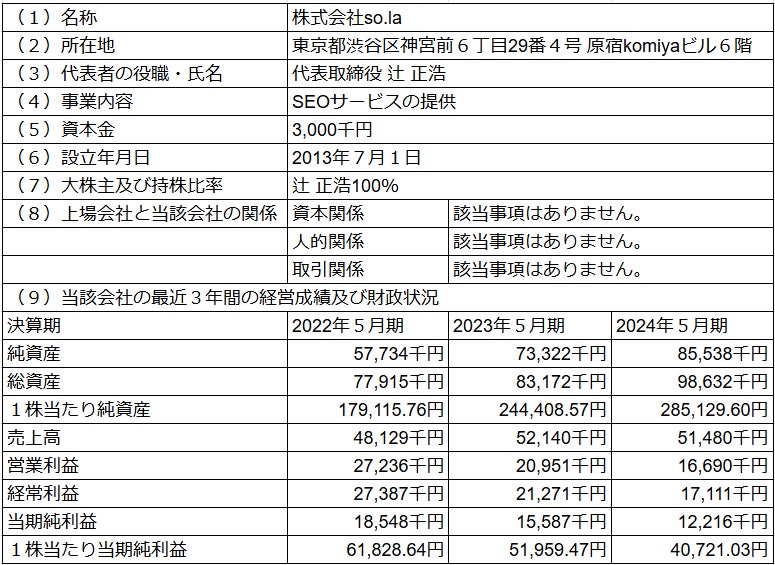 | （１）名称 | 株式会社so.la | | |
|---|---|---|---|
| （２）所在地 | 東京都渋谷区神宮前６丁目29番４号 原宿komiyaビル６階 | | |
| （３）代表者の役職・氏名 | 代表取締役 辻 正浩 | | |
| （４）事業内容 | SEOサービスの提供 | | |
| （５）資本金 | 3,000千円 | | |
| （６）設立年月日 | 2013年７月１日 | | |
| （７）大株主及び持株比率 | 辻 正浩100% | | |
| （８）上場会社と当該会社の関係 | 資本関係 | 該当事項はありません。 | |
| | 人的関係 | 該当事項はありません。 | |
| | 取引関係 | 該当事項はありません。 | |
| （９）当該会社の最近３年間の経営成績及び財政状況 | | | |
| 決算期 | 2022年５月期 | 2023年５月期 | 2024年５月期 |
| 純資産 | 57,734千円 | 73,322千円 | 85,538千円 |
| 総資産 | 77,915千円 | 83,172千円 | 98,632千円 |
| １株当たり純資産 | 179,115.76円 | 244,408.57円 | 285,129.60円 |
| 売上高 | 48,129千円 | 52,140千円 | 51,480千円 |
| 営業利益 | 27,236千円 | 20,951千円 | 16,690千円 |
| 経常利益 | 27,387千円 | 21,271千円 | 17,111千円 |
| 当期純利益 | 18,548千円 | 15,587千円 | 12,216千円 |
| １株当たり当期純利益 | 61,828.64円 | 51,959.47円 | 40,721.03円 |